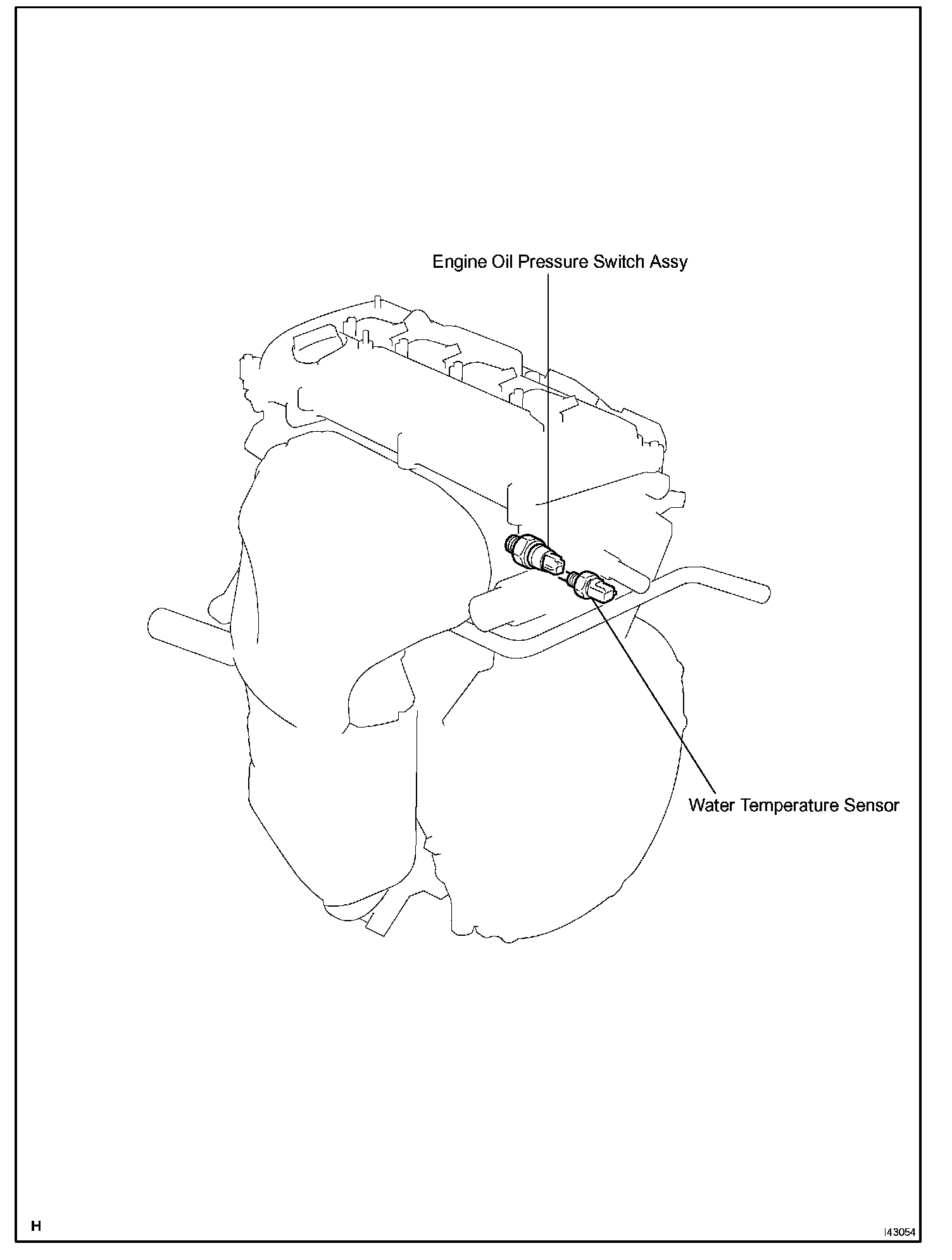 Engine Oil Pressure Switch Assy

Water Temperature Sensor

H

I43054